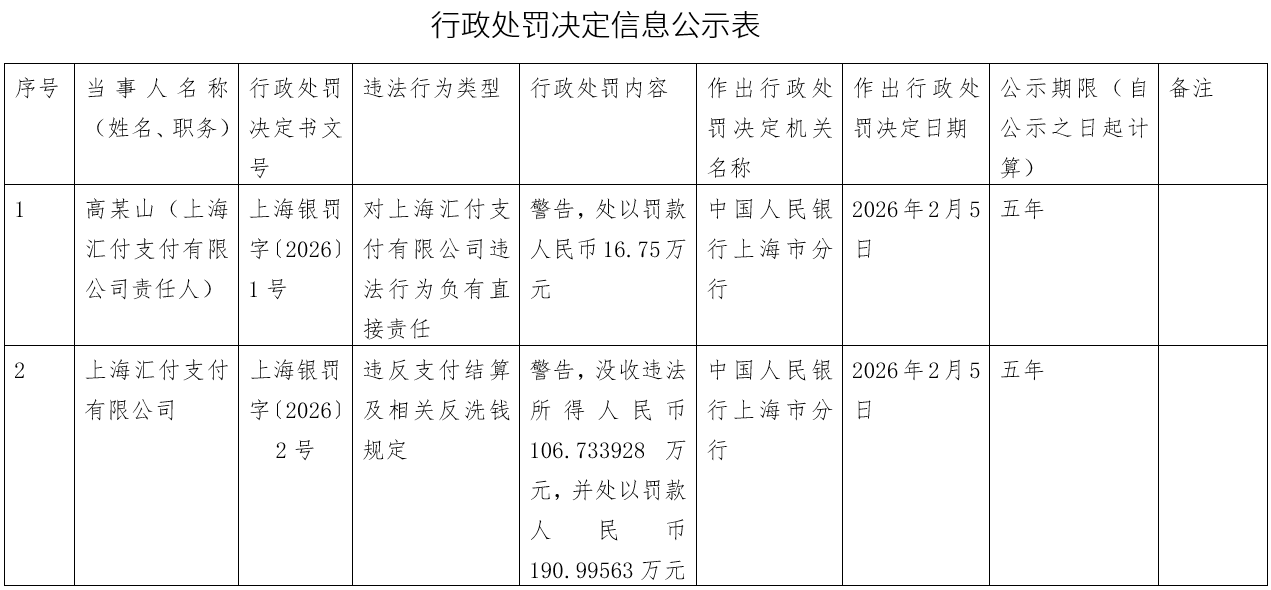 行政处罚决定信息公示表

| 序号 | 当事人名称（姓名、职务） | 行政处罚决定书文号 | 违法行为类型 | 行政处罚内容 | 作出行政处罚决定机关名称 | 作出行政处罚决定日期 | 公示期限（自公示之日起计算） | 备注 |
|---|---|---|---|---|---|---|---|---|
| 1 | 高某山（上海汇付支付有限公司责任人） | 上海银罚字〔2026〕1号 | 对上海汇付支付有限公司违法行为负有直接责任 | 警告，处以罚款人民币16.75万元 | 中国人民银行上海市分行 | 2026年2月5日 | 五年 | |
| 2 | 上海汇付支付有限公司 | 上海银罚字〔2026〕2号 | 违反支付结算及相关反洗钱规定 | 警告，没收违法所得人民币106.733928万元，并处以罚款人民币190.99563万元 | 中国人民银行上海市分行 | 2026年2月5日 | 五年 | |